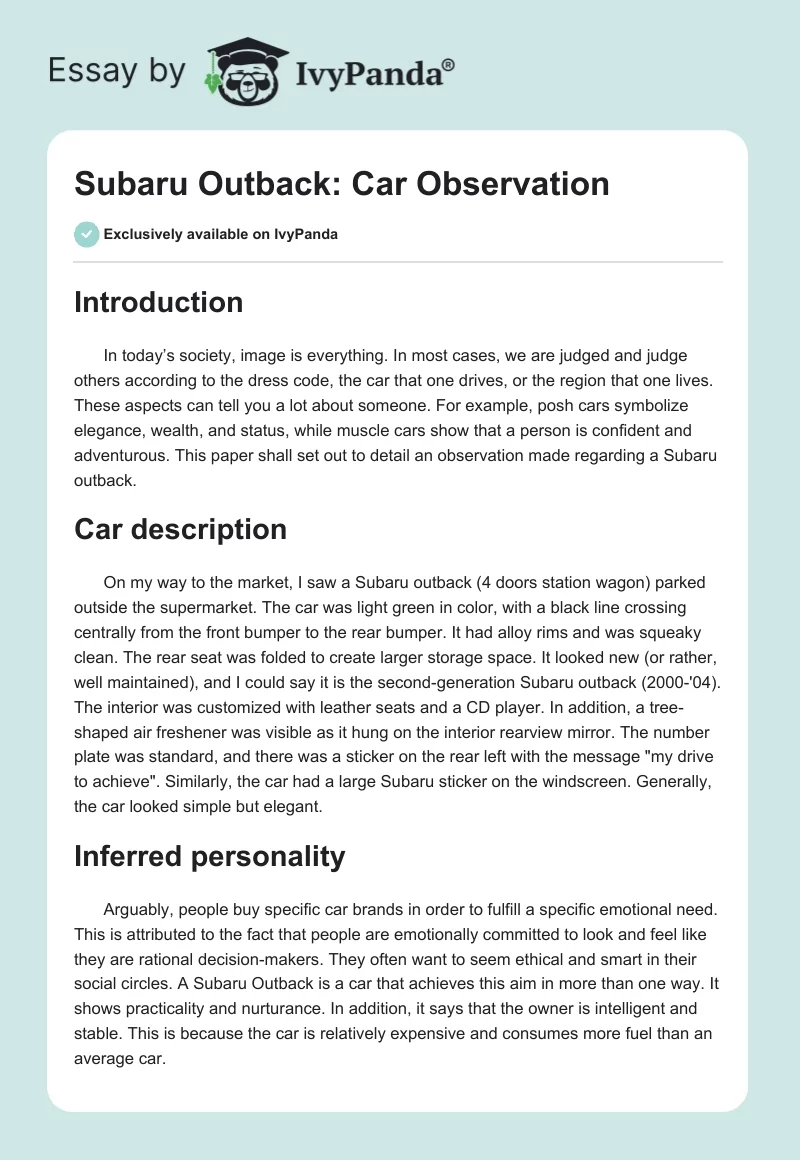 Essay by IvyPanda®

Subaru Outback: Car Observation

Exclusively available on IvyPanda

Introduction

In today's society, image is everything. In most cases, we are judged and judge others according to the dress code, the car that one drives, or the region that one lives. These aspects can tell you a lot about someone. For example, posh cars symbolize elegance, wealth, and status, while muscle cars show that a person is confident and adventurous. This paper shall set out to detail an observation made regarding a Subaru outback.

Car description

On my way to the market, I saw a Subaru outback (4 doors station wagon) parked outside the supermarket. The car was light green in color, with a black line crossing centrally from the front bumper to the rear bumper. It had alloy rims and was squeaky clean. The rear seat was folded to create larger storage space. It looked new (or rather, well maintained), and I could say it is the second-generation Subaru outback (2000-'04). The interior was customized with leather seats and a CD player. In addition, a tree-shaped air freshener was visible as it hung on the interior rearview mirror. The number plate was standard, and there was a sticker on the rear left with the message "my drive to achieve". Similarly, the car had a large Subaru sticker on the windscreen. Generally, the car looked simple but elegant.

Inferred personality

Arguably, people buy specific car brands in order to fulfill a specific emotional need. This is attributed to the fact that people are emotionally committed to look and feel like they are rational decision-makers. They often want to seem ethical and smart in their social circles. A Subaru Outback is a car that achieves this aim in more than one way. It shows practicality and nurturance. In addition, it says that the owner is intelligent and stable. This is because the car is relatively expensive and consumes more fuel than an average car.